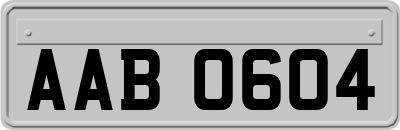 AAB 0604